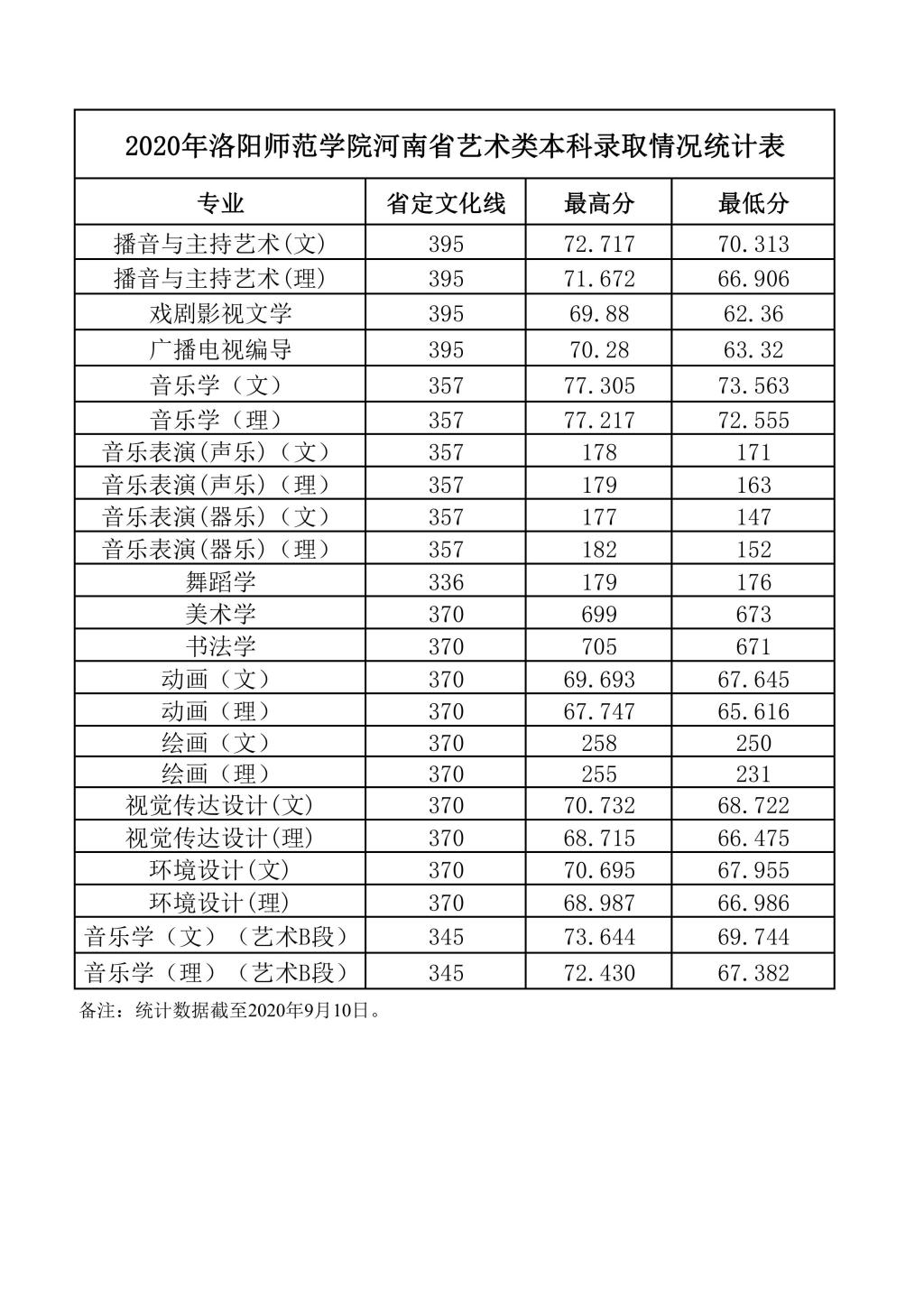 2020年洛阳师范学院河南省艺术类本科录取情况统计表

| 专业 | 省定文化线 | 最高分 | 最低分 |
|---|---|---|---|
| 播音与主持艺术(文) | 395 | 72.717 | 70.313 |
| 播音与主持艺术(理) | 395 | 71.672 | 66.906 |
| 戏剧影视文学 | 395 | 69.88 | 62.36 |
| 广播电视编导 | 395 | 70.28 | 63.32 |
| 音乐学（文） | 357 | 77.305 | 73.563 |
| 音乐学（理） | 357 | 77.217 | 72.555 |
| 音乐表演(声乐)（文） | 357 | 178 | 171 |
| 音乐表演(声乐)（理） | 357 | 179 | 163 |
| 音乐表演(器乐)（文） | 357 | 177 | 147 |
| 音乐表演(器乐)（理） | 357 | 182 | 152 |
| 舞蹈学 | 336 | 179 | 176 |
| 美术学 | 370 | 699 | 673 |
| 书法学 | 370 | 705 | 671 |
| 动画（文） | 370 | 69.693 | 67.645 |
| 动画（理） | 370 | 67.747 | 65.616 |
| 绘画（文） | 370 | 258 | 250 |
| 绘画（理） | 370 | 255 | 231 |
| 视觉传达设计(文) | 370 | 70.732 | 68.722 |
| 视觉传达设计(理) | 370 | 68.715 | 66.475 |
| 环境设计(文) | 370 | 70.695 | 67.955 |
| 环境设计(理) | 370 | 68.987 | 66.986 |
| 音乐学（文）（艺术B段） | 345 | 73.644 | 69.744 |
| 音乐学（理）（艺术B段） | 345 | 72.430 | 67.382 |

备注：统计数据截至2020年9月10日。